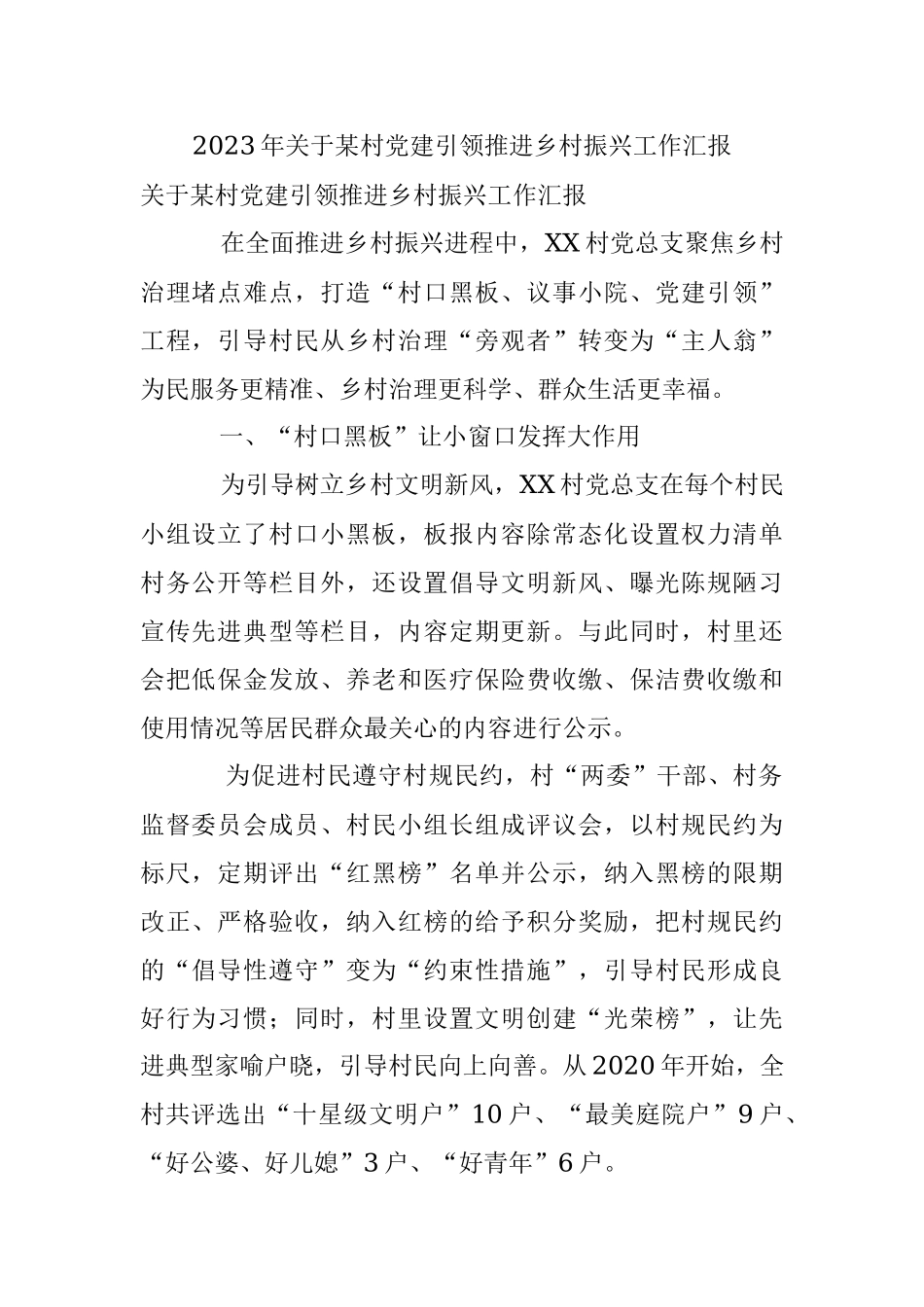 2023年关于某村党建引领推进乡村振兴工作汇报

关于某村党建引领推进乡村振兴工作汇报

在全面推进乡村振兴进程中，XX村党总支聚焦乡村治理堵点难点，打造“村口黑板、议事小院、党建引领”工程，引导村民从乡村治理“旁观者”转变为“主人翁”为民服务更精准、乡村治理更科学、群众生活更幸福。

一、“村口黑板”让小窗口发挥大作用

为引导树立乡村文明新风，XX村党总支在每个村民小组设立了村口小黑板，板报内容除常态化设置权力清单村务公开等栏目外，还设置倡导文明新风、曝光陈规陋习宣传先进典型等栏目，内容定期更新。与此同时，村里还会把低保金发放、养老和医疗保险费收缴、保洁费收缴和使用情况等居民群众最关心的内容进行公示。

为促进村民遵守村规民约，村“两委”干部、村务监督委员会成员、村民小组长组成评议会，以村规民约为标尺，定期评出“红黑榜”名单并公示，纳入黑榜的限期改正、严格验收，纳入红榜的给予积分奖励，把村规民约的“倡导性遵守”变为“约束性措施”，引导村民形成良好行为习惯；同时，村里设置文明创建“光荣榜”，让先进典型家喻户晓，引导村民向上向善。从2020年开始，全村共评选出“十星级文明户”10户、“最美庭院户”9户、“好公婆、好儿媳”3户、“好青年”6户。